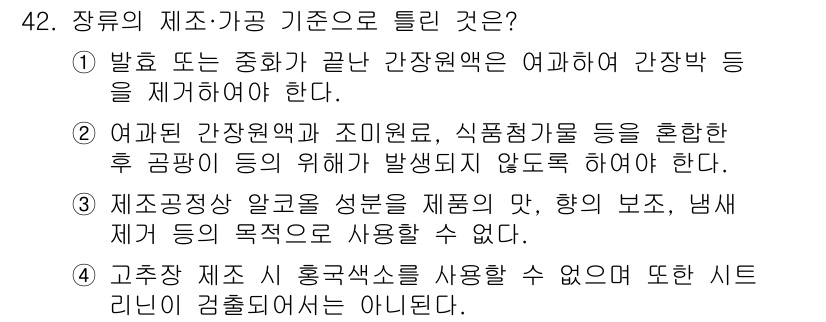 42. 장류의 제조·가공 기준으로 틀린 것은?

① 발효 또는 중화가 끝난 간장원액은 여과하여 간장박 등을 제거하여야 한다.

② 여과된 간장원액과 조미원료, 식품첨가물 등을 혼합한 후 곰팡이 등의 위해가 발생되지 않도록 하여야 한다.

③ 제조공정상 알코올 성분을 제품의 맛, 향의 보조, 냄새 제거 등의 목적으로 사용할 수 없다.

④ 고추장 제조 시 홍국색소를 사용할 수 없으며 또한 시트리닌이 검출되어서는 아니된다.